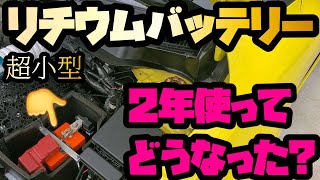 リチウムバッテリー

超小型

2年使って
どうなった?